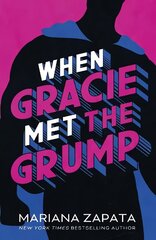 WHEN GRACIE MET THE GRUMP

MARIANA ZAPATA

NEW YORK TIMES BESTSELLING AUTHOR